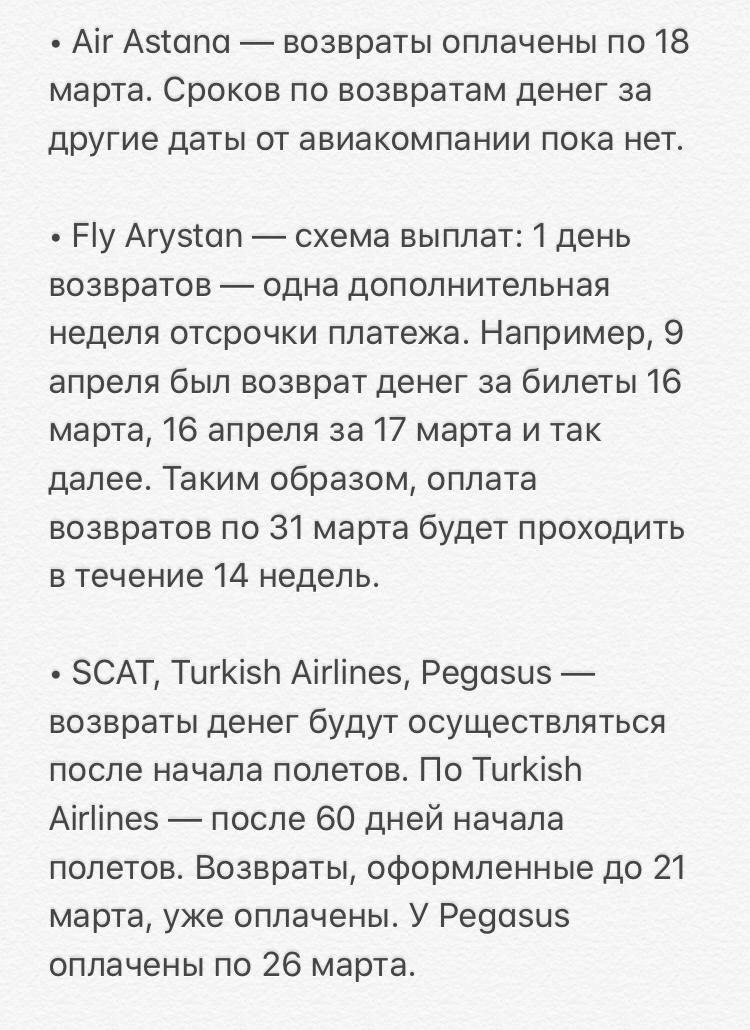 • Air Astana — возвраты оплачены по 18 марта. Сроков по возвратам денег за другие даты от авиакомпании пока нет.

• Fly Arystan — схема выплат: 1 день возвратов — одна дополнительная неделя отсрочки платежа. Например, 9 апреля был возврат денег за билеты 16 марта, 16 апреля за 17 марта и так далее. Таким образом, оплата возвратов по 31 марта будет проходить в течение 14 недель.

• SCAT, Turkish Airlines, Pegasus — возвраты денег будут осуществляться после начала полетов. По Turkish Airlines — после 60 дней начала полетов. Возвраты, оформленные до 21 марта, уже оплачены. У Pegasus оплачены по 26 марта.